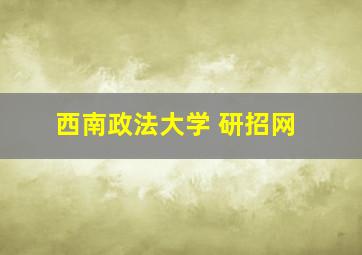 西南政法大学 研招网